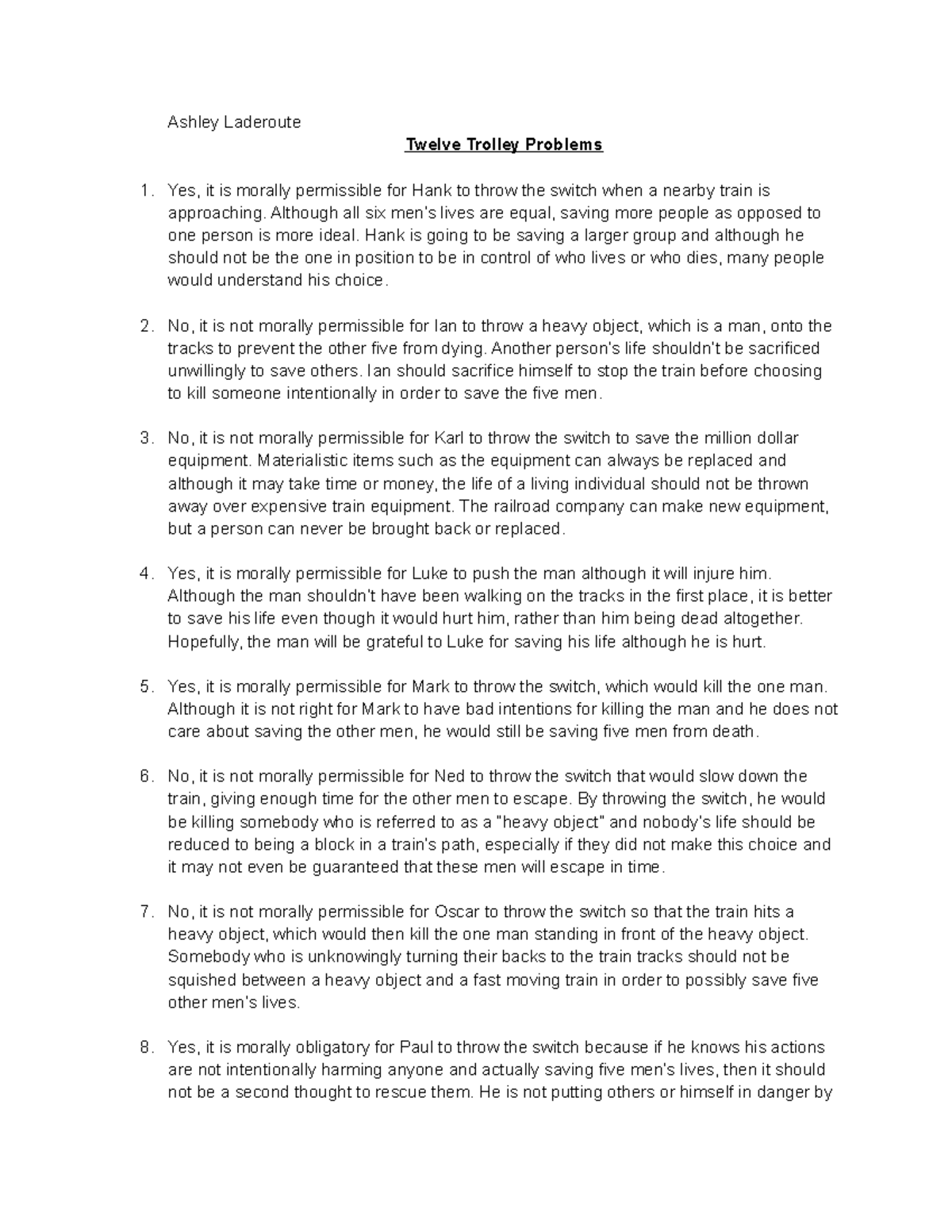 Ashley Laderoute

Twelve Trolley Problems

1. Yes, it is morally permissible for Hank to throw the switch when a nearby train is approaching. Although all six men's lives are equal, saving more people as opposed to one person is more ideal. Hank is going to be saving a larger group and although he should not be the one in position to be in control of who lives or who dies, many people would understand his choice.

2. No, it is not morally permissible for Ian to throw a heavy object, which is a man, onto the tracks to prevent the other five from dying. Another person's life shouldn't be sacrificed unwillingly to save others. Ian should sacrifice himself to stop the train before choosing to kill someone intentionally in order to save the five men.

3. No, it is not morally permissible for Karl to throw the switch to save the million dollar equipment. Materialistic items such as the equipment can always be replaced and although it may take time or money, the life of a living individual should not be thrown away over expensive train equipment. The railroad company can make new equipment, but a person can never be brought back or replaced.

4. Yes, it is morally permissible for Luke to push the man although it will injure him. Although the man shouldn't have been walking on the tracks in the first place, it is better to save his life even though it would hurt him, rather than him being dead altogether. Hopefully, the man will be grateful to Luke for saving his life although he is hurt.

5. Yes, it is morally permissible for Mark to throw the switch, which would kill the one man. Although it is not right for Mark to have bad intentions for killing the man and he does not care about saving the other men, he would still be saving five men from death.

6. No, it is not morally permissible for Ned to throw the switch that would slow down the train, giving enough time for the other men to escape. By throwing the switch, he would be killing somebody who is referred to as a "heavy object" and nobody's life should be reduced to being a block in a train's path, especially if they did not make this choice and it may not even be guaranteed that these men will escape in time.

7. No, it is not morally permissible for Oscar to throw the switch so that the train hits a heavy object, which would then kill the one man standing in front of the heavy object. Somebody who is unknowingly turning their backs to the train tracks should not be squished between a heavy object and a fast moving train in order to possibly save five other men's lives.

8. Yes, it is morally obligatory for Paul to throw the switch because if he knows his actions are not intentionally harming anyone and actually saving five men's lives, then it should not be a second thought to rescue them. He is not putting others or himself in danger by